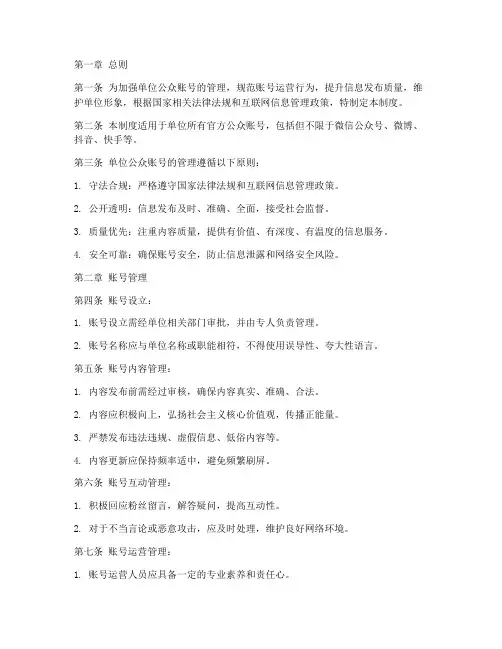 第一章 总则

第一条 为加强单位公众账号的管理，规范账号运营行为，提升信息发布质量，维护单位形象，根据国家相关法律法规和互联网信息管理政策，特制定本制度。

第二条 本制度适用于单位所有官方公众账号，包括但不限于微信公众号、微博、抖音、快手等。

第三条 单位公众账号的管理遵循以下原则：

1. 守法合规：严格遵守国家法律法规和互联网信息管理政策。

2. 公开透明：信息发布及时、准确、全面，接受社会监督。

3. 质量优先：注重内容质量，提供有价值、有深度、有温度的信息服务。

4. 安全可靠：确保账号安全，防止信息泄露和网络安全风险。

第二章 账号管理

第四条 账号设立：

1. 账号设立需经单位相关部门审批，并由专人负责管理。

2. 账号名称应与单位名称或职能相符，不得使用误导性、夸大性语言。

第五条 账号内容管理：

1. 内容发布前需经过审核，确保内容真实、准确、合法。

2. 内容应积极向上，弘扬社会主义核心价值观，传播正能量。

3. 严禁发布违法违规、虚假信息、低俗内容等。

4. 内容更新应保持频率适中，避免频繁刷屏。

第六条 账号互动管理：

1. 积极回应粉丝留言，解答疑问，提高互动性。

2. 对于不当言论或恶意攻击，应及时处理，维护良好网络环境。

第七条 账号运营管理：

1. 账号运营人员应具备一定的专业素养和责任心。